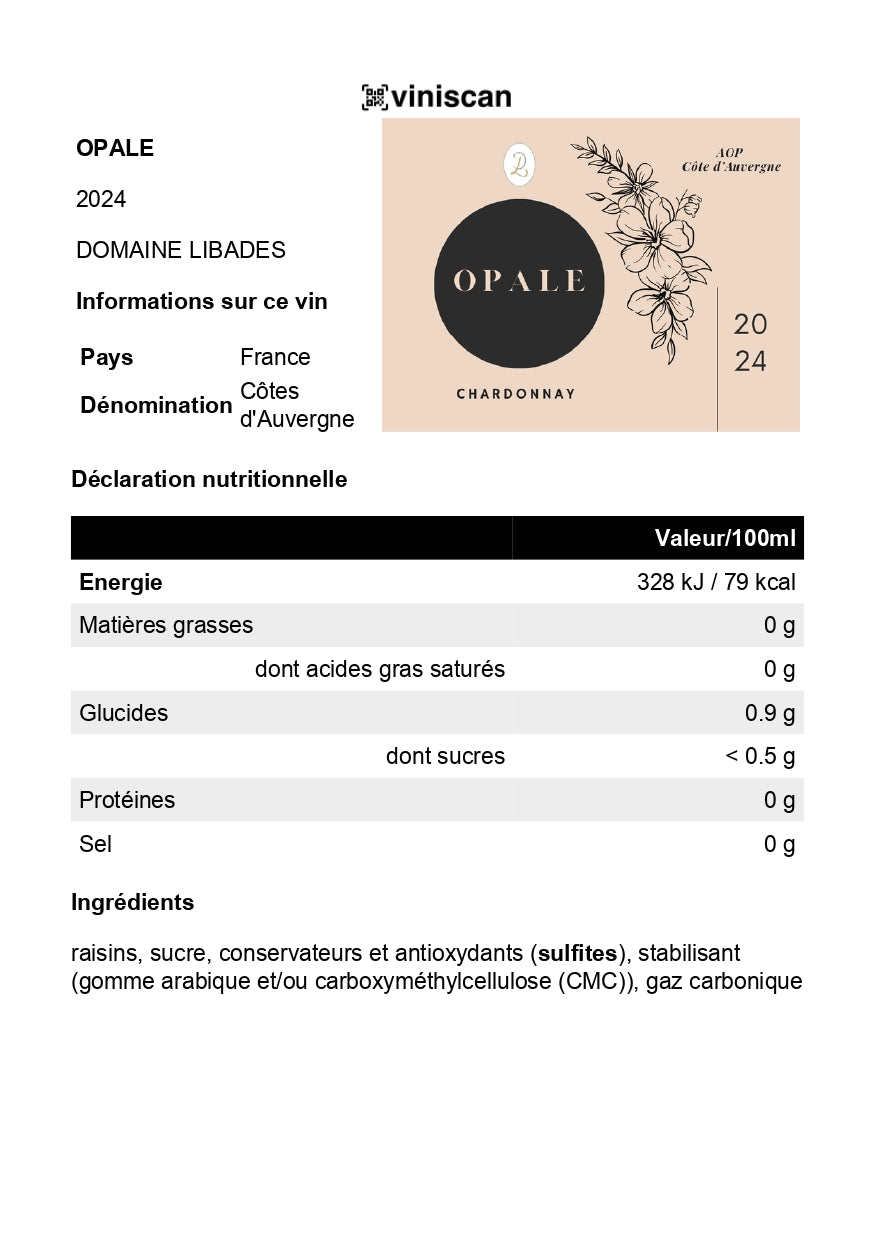 viniscan

OPALE

2024

DOMAINE LIBADES

Informations sur ce vin

| Pays | France |
|---|---|
| Dénomination | Côtes d'Auvergne |

L

AOP
Côte d'Auvergne

OPALE

CHARDONNAY

20
24

Déclaration nutritionnelle

| | Valeur/100ml |
|---|---|
| Energie | 328 kJ / 79 kcal |
| Matières grasses | 0 g |
| dont acides gras saturés | 0 g |
| Glucides | 0.9 g |
| dont sucres | < 0.5 g |
| Protéines | 0 g |
| Sel | 0 g |

Ingrédients

raisins, sucre, conservateurs et antioxydants (sulfites), stabilisant (gomme arabique et/ou carboxyméthylcellulose (CMC)), gaz carbonique